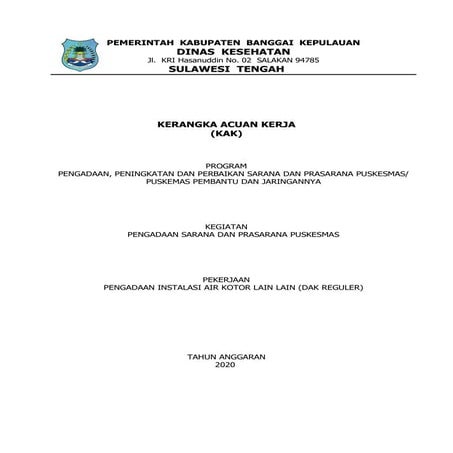 PEMERINTAH KABUPATEN BANGGAI KEPULAUAN
DINAS KESEHATAN
Jl. KRI Hasanuddin No. 02 SALAKAN 94785
SULAWESI TENGAH

KERANGKA ACUAN KERJA
(KAK)

PROGRAM
PENGADAAN, PENINGKATAN DAN PERBAIKAN SARANA DAN PRASARANA PUSKESMAS/ PUSKEMAS PEMBANTU DAN JARINGANNYA

KEGIATAN
PENGADAAN SARANA DAN PRASARANA PUSKESMAS

PEKERJAAN
PENGADAAN INSTALASI AIR KOTOR LAIN LAIN (DAK REGULER)

TAHUN ANGGARAN
2020